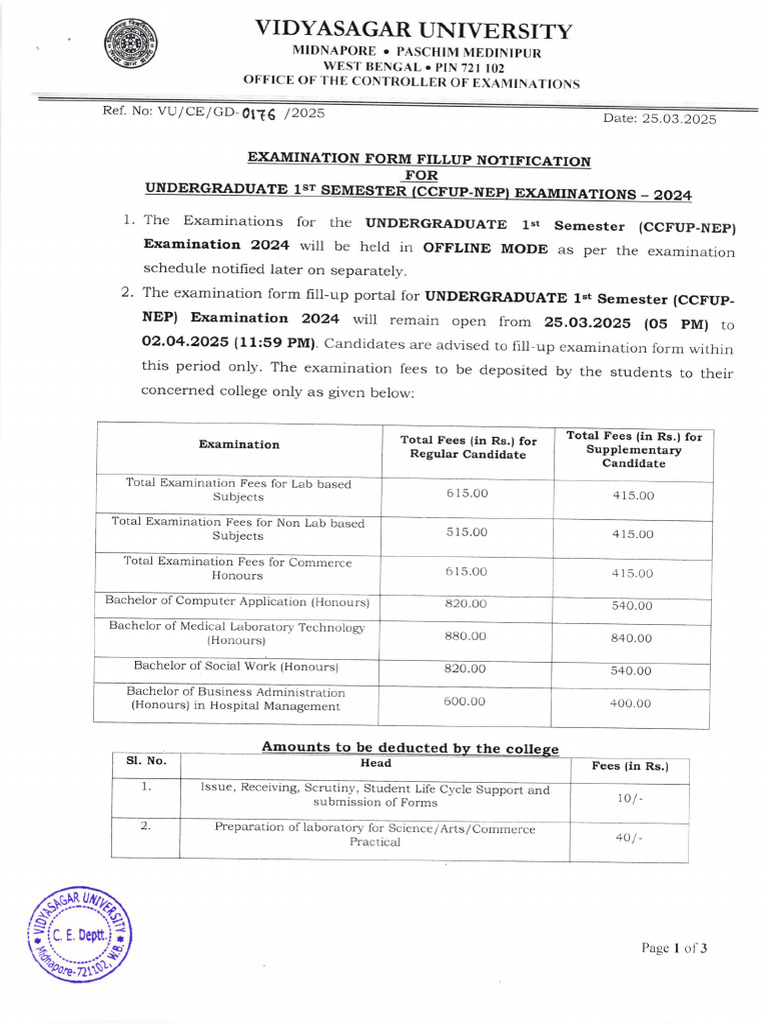 VIDYASAGAR UNIVERSITY
MIDNAPORE • PASCHIM MEDINIPUR
WEST BENGAL • PIN 721 102
OFFICE OF THE CONTROLLER OF EXAMINATIONS

Ref. No: VU/CE/GD-0176 /2025

Date: 25.03.2025

EXAMINATION FORM FILLUP NOTIFICATION
FOR
UNDERGRADUATE 1ST SEMESTER (CCFUP-NEP) EXAMINATIONS – 2024

1. The Examinations for the UNDERGRADUATE 1st Semester (CCFUP-NEP) Examination 2024 will be held in OFFLINE MODE as per the examination schedule notified later on separately.

2. The examination form fill-up portal for UNDERGRADUATE 1st Semester (CCFUP-NEP) Examination 2024 will remain open from 25.03.2025 (05 PM) to 02.04.2025 (11:59 PM). Candidates are advised to fill-up examination form within this period only. The examination fees to be deposited by the students to their concerned college only as given below:

| Examination | Total Fees (in Rs.) for Regular Candidate | Total Fees (in Rs.) for Supplementary Candidate |
|---|---|---|
| Total Examination Fees for Lab based Subjects | 615.00 | 415.00 |
| Total Examination Fees for Non Lab based Subjects | 515.00 | 415.00 |
| Total Examination Fees for Commerce Honours | 615.00 | 415.00 |
| Bachelor of Computer Application (Honours) | 820.00 | 540.00 |
| Bachelor of Medical Laboratory Technology (Honours) | 880.00 | 840.00 |
| Bachelor of Social Work (Honours) | 820.00 | 540.00 |
| Bachelor of Business Administration (Honours) in Hospital Management | 600.00 | 400.00 |

Amounts to be deducted by the college

| Sl. No. | Head | Fees (in Rs.) |
|---|---|---|
| 1. | Issue, Receiving, Scrutiny, Student Life Cycle Support and submission of Forms | 10/- |
| 2. | Preparation of laboratory for Science/Arts/Commerce Practical | 40/- |

VIDYASAGAR UNIVERSITY
C. E. Deptt.
Midnapore-721102, W.B.

Page 1 of 3